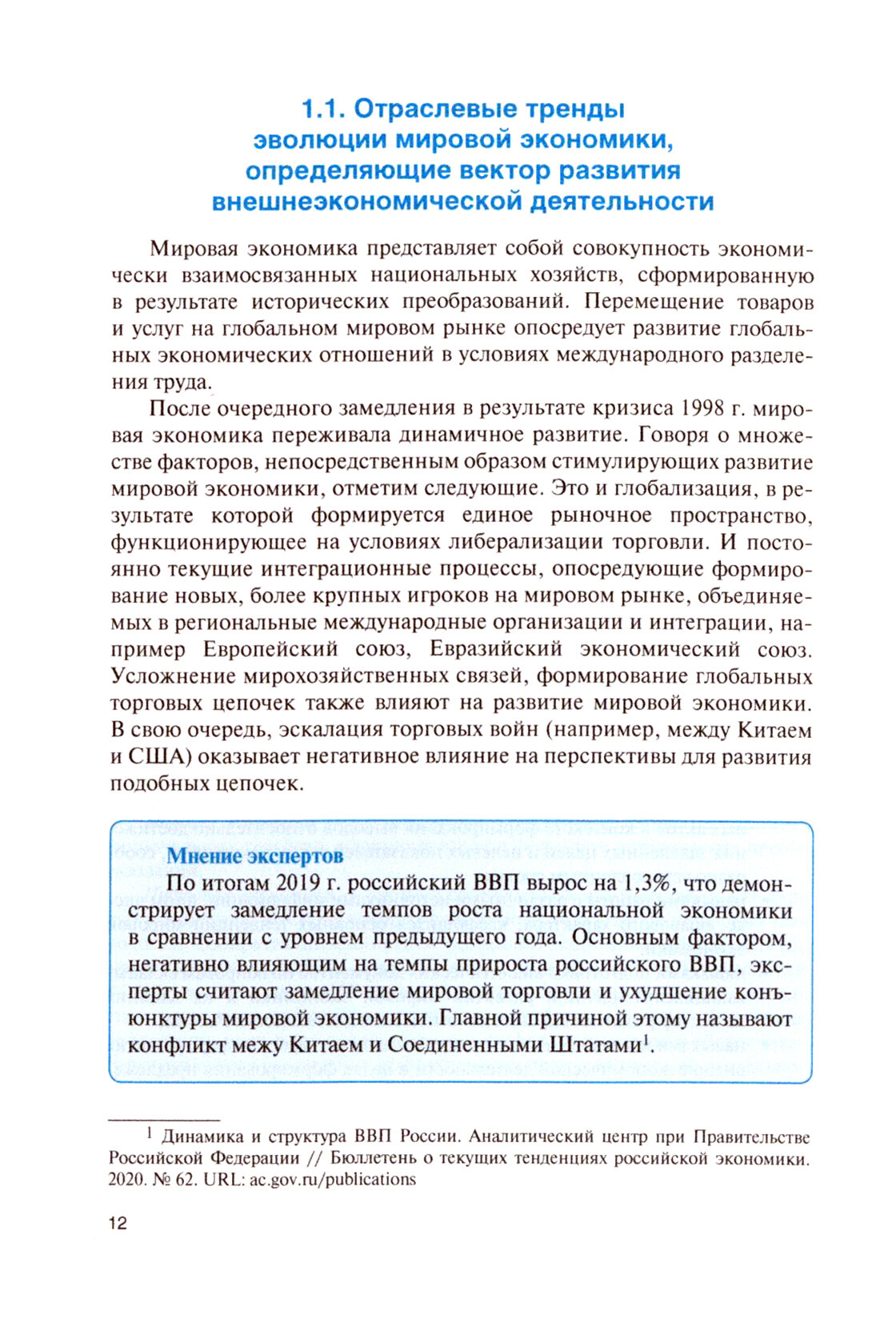 1.1. Отраслевые тренды эволюции мировой экономики, определяющие вектор развития внешнеэкономической деятельности

Мировая экономика представляет собой совокупность экономически взаимосвязанных национальных хозяйств, сформированную в результате исторических преобразований. Перемещение товаров и услуг на глобальном мировом рынке опосредует развитие глобальных экономических отношений в условиях международного разделения труда.

После очередного замедления в результате кризиса 1998 г. мировая экономика переживала динамичное развитие. Говоря о множестве факторов, непосредственным образом стимулирующих развитие мировой экономики, отметим следующие. Это и глобализация, в результате которой формируется единое рыночное пространство, функционирующее на условиях либерализации торговли. И постоянно текущие интеграционные процессы, опосредующие формирование новых, более крупных игроков на мировом рынке, объединяемых в региональные международные организации и интеграции, например Европейский союз, Евразийский экономический союз. Усложнение мирохозяйственных связей, формирование глобальных торговых цепочек также влияют на развитие мировой экономики. В свою очередь, эскалация торговых войн (например, между Китаем и США) оказывает негативное влияние на перспективы для развития подобных цепочек.

Мнение экспертов

По итогам 2019 г. российский ВВП вырос на 1,3%, что демонстрирует замедление темпов роста национальной экономики в сравнении с уровнем предыдущего года. Основным фактором, негативно влияющим на темпы прироста российского ВВП, эксперты считают замедление мировой торговли и ухудшение конъюнктуры мировой экономики. Главной причиной этому называют конфликт межу Китаем и Соединенными Штатами$^1$.

$^1$ Динамика и структура ВВП России. Аналитический центр при Правительстве Российской Федерации // Бюллетень о текущих тенденциях российской экономики. 2020. № 62. URL: ac.gov.ru/publications

12